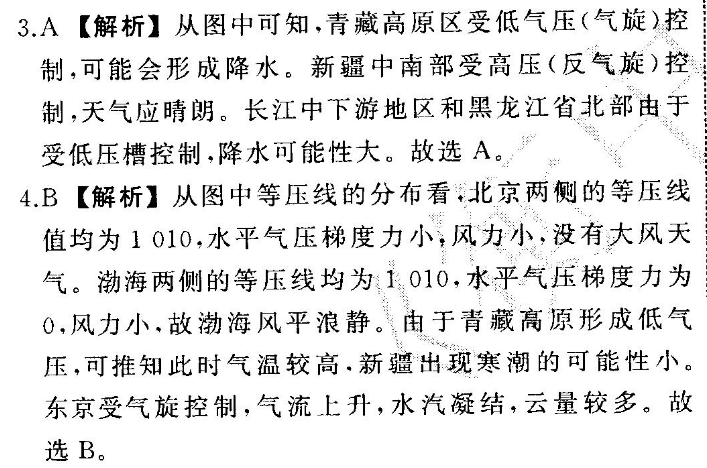 3.A 【解析】从图中可知，青藏高原区受低气压（气旋）控制，可能会形成降水。新疆中南部受高压（反气旋）控制，天气应晴朗。长江中下游地区和黑龙江省北部由于受低压槽控制，降水可能性大。故选 A。

4.B 【解析】从图中等压线的分布看，北京两侧的等压线值均为 1 010，水平气压梯度力小，风力小，没有大风天气。渤海两侧的等压线均为 1 010，水平气压梯度力为 0，风力小，故渤海风平浪静。由于青藏高原形成低气压，可推知此时气温较高，新疆出现寒潮的可能性小。东京受气旋控制，气流上升，水汽凝结，云量较多。故选 B。